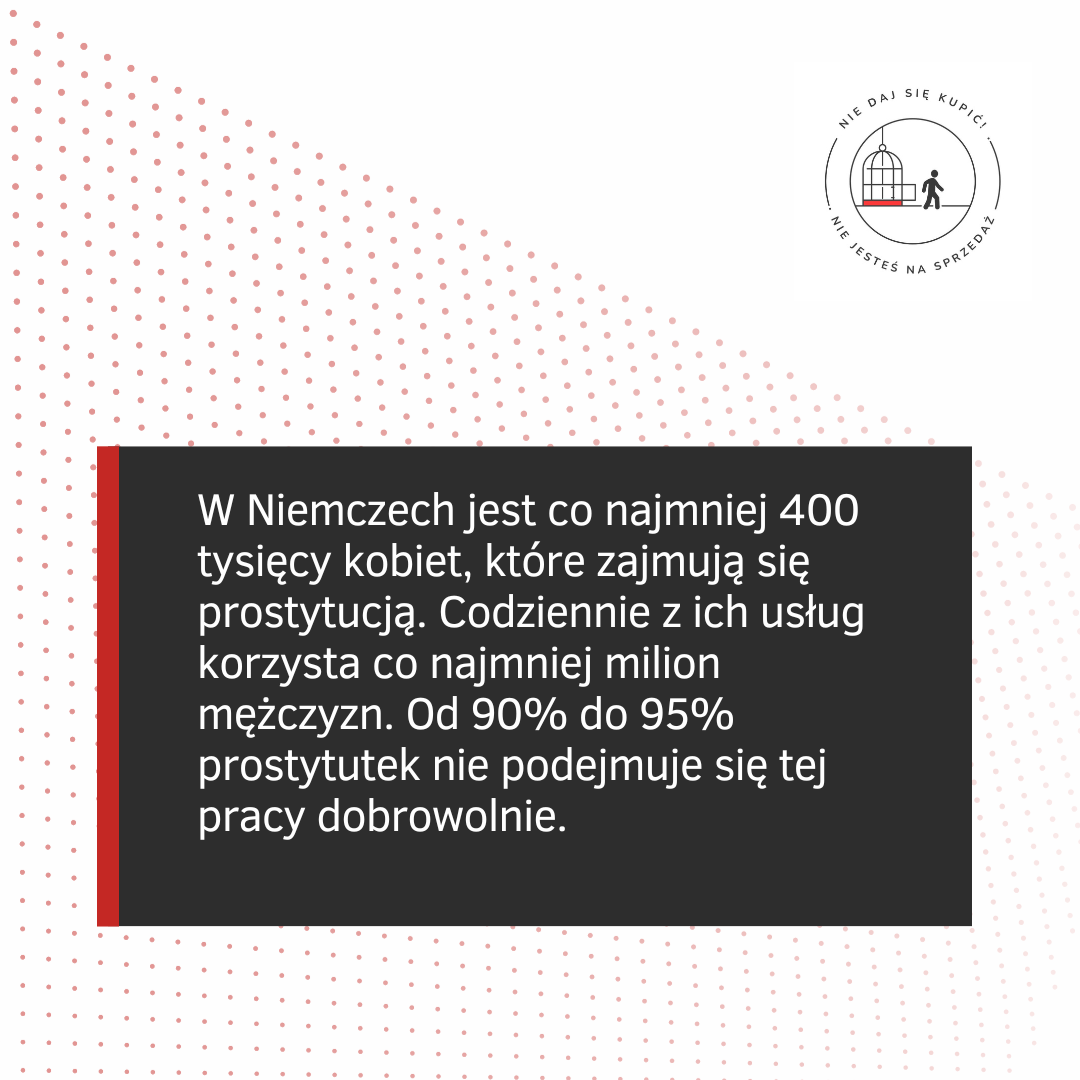 NIE DAJ SIĘ KUPIĆ!
NIE JESTEŚ NA SPRZEDAŻ

W Niemczech jest co najmniej 400 tysięcy kobiet, które zajmują się prostytucją. Codziennie z ich usług korzysta co najmniej milion mężczyzn. Od 90% do 95% prostytutek nie podejmuje się tej pracy dobrowolnie.